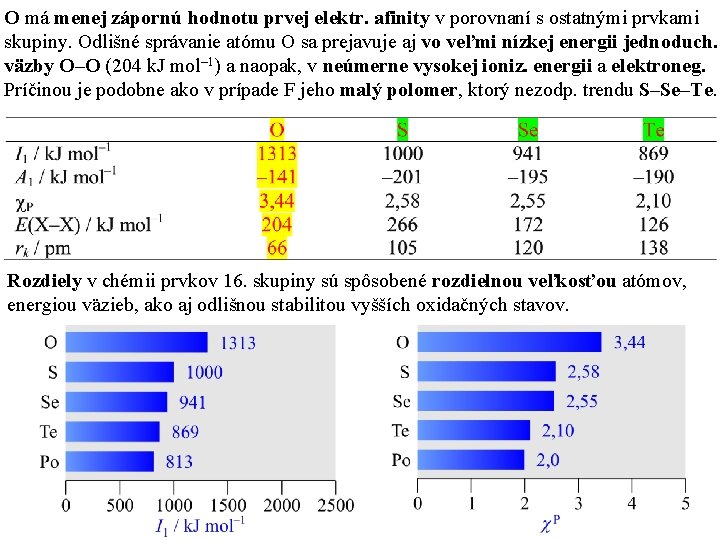 O má menej zápornú hodnotu prvej elektr. afinity v porovnaní s ostatnými prvkami skupiny. Odlišné správanie atómu O sa prejavuje aj vo veľmi nízkej energii jednoduch. väzby O–O (204 kJ mol$^{-1}$) a naopak, v neúmerne vysokej ioniz. energii a elektroneg. Príčinou je podobne ako v prípade F jeho malý polomer, ktorý nezodp. trendu S–Se–Te.

| | O | S | Se | Te |
|---|---|---|---|---|
| $I_1$ / kJ mol$^{-1}$ | 1313 | 1000 | 941 | 869 |
| $A_1$ / kJ mol$^{-1}$ | –141 | –201 | –195 | –190 |
| $\chi_P$ | 3,44 | 2,58 | 2,55 | 2,10 |
| $E$(X–X) / kJ mol$^{-1}$ | 204 | 266 | 172 | 126 |
| $r_k$ / pm | 66 | 105 | 120 | 138 |

Rozdiely v chémii prvkov 16. skupiny sú spôsobené rozdielnou veľkosťou atómov, energiou väzieb, ako aj odlišnou stabilitou vyšších oxidačných stavov.

O 1313
S 1000
Se 941
Te 869
Po 813
0 500 1000 1500 2000 2500
$I_1$ / kJ mol$^{-1}$

O 3,44
S 2,58
Se 2,55
Te 2,10
Po 2,0
0 1 2 3 4 5
$\chi^P$